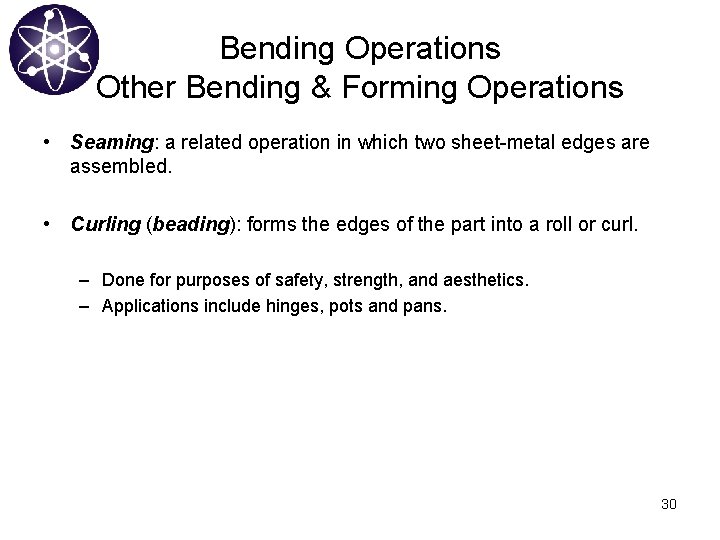 Bending Operations
Other Bending & Forming Operations

• Seaming: a related operation in which two sheet-metal edges are assembled.

• Curling (beading): forms the edges of the part into a roll or curl.

– Done for purposes of safety, strength, and aesthetics.
– Applications include hinges, pots and pans.

30